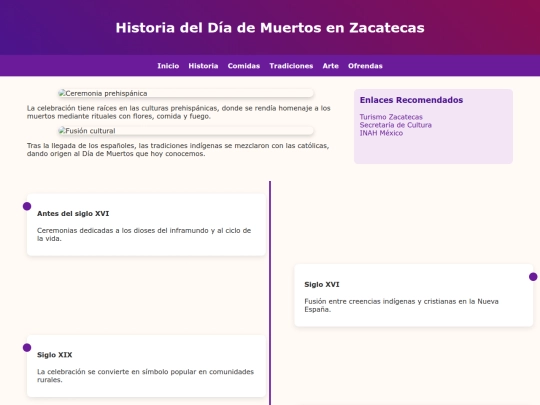 Historia del Día de Muertos en Zacatecas

Inicio Historia Comidas Tradiciones Arte Ofrendas

Ceremonia prehispánica

La celebración tiene raíces en las culturas prehispánicas, donde se rendía homenaje a los muertos mediante rituales con flores, comida y fuego.

Fusión cultural

Tras la llegada de los españoles, las tradiciones indígenas se mezclaron con las católicas, dando origen al Día de Muertos que hoy conocemos.

Enlaces Recomendados

Turismo Zacatecas
Secretaría de Cultura
INAH México

Antes del siglo XVI

Ceremonias dedicadas a los dioses del inframundo y al ciclo de la vida.

Siglo XVI

Fusión entre creencias indígenas y cristianas en la Nueva España.

Siglo XIX

La celebración se convierte en símbolo popular en comunidades rurales.